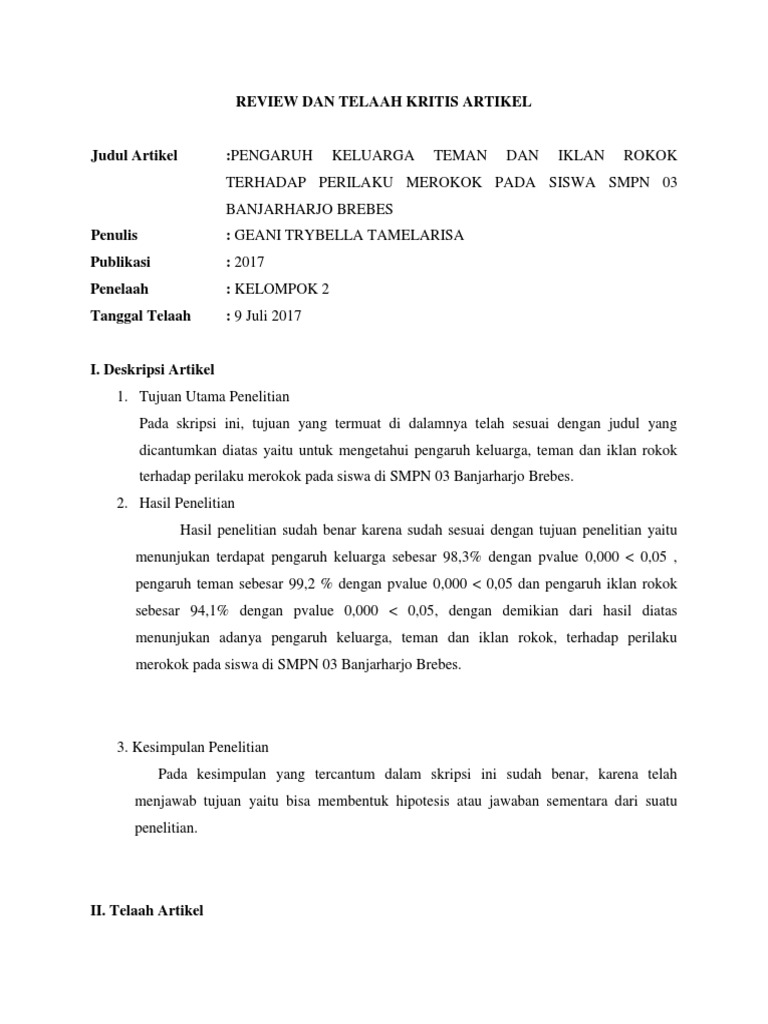 REVIEW DAN TELAAH KRITIS ARTIKEL

Judul Artikel :PENGARUH KELUARGA TEMAN DAN IKLAN ROKOK TERHADAP PERILAKU MEROKOK PADA SISWA SMPN 03 BANJARHARJO BREBES

Penulis : GEANI TRYBELLA TAMELARISA

Publikasi : 2017

Penelaah : KELOMPOK 2

Tanggal Telaah : 9 Juli 2017

I. Deskripsi Artikel

1. Tujuan Utama Penelitian

Pada skripsi ini, tujuan yang termuat di dalamnya telah sesuai dengan judul yang dicantumkan diatas yaitu untuk mengetahui pengaruh keluarga, teman dan iklan rokok terhadap perilaku merokok pada siswa di SMPN 03 Banjarharjo Brebes.

2. Hasil Penelitian

Hasil penelitian sudah benar karena sudah sesuai dengan tujuan penelitian yaitu menunjukan terdapat pengaruh keluarga sebesar 98,3% dengan pvalue 0,000 < 0,05 , pengaruh teman sebesar 99,2 % dengan pvalue 0,000 < 0,05 dan pengaruh iklan rokok sebesar 94,1% dengan pvalue 0,000 < 0,05, dengan demikian dari hasil diatas menunjukan adanya pengaruh keluarga, teman dan iklan rokok, terhadap perilaku merokok pada siswa di SMPN 03 Banjarharjo Brebes.

3. Kesimpulan Penelitian

Pada kesimpulan yang tercantum dalam skripsi ini sudah benar, karena telah menjawab tujuan yaitu bisa membentuk hipotesis atau jawaban sementara dari suatu penelitian.

II. Telaah Artikel